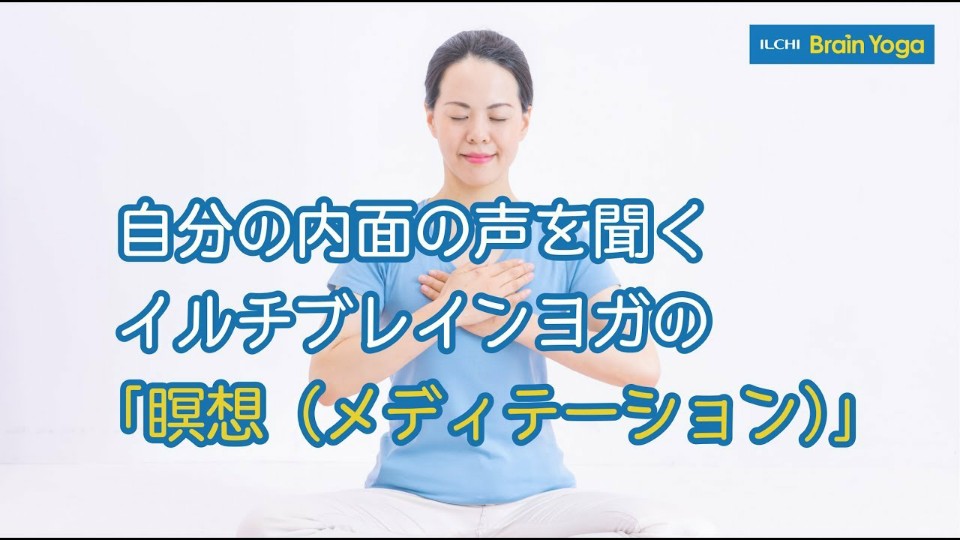 ILCHI Brain Yoga

自分の内面の声を聞く
イルチブレインヨガの
「瞑想（メディテーション）」